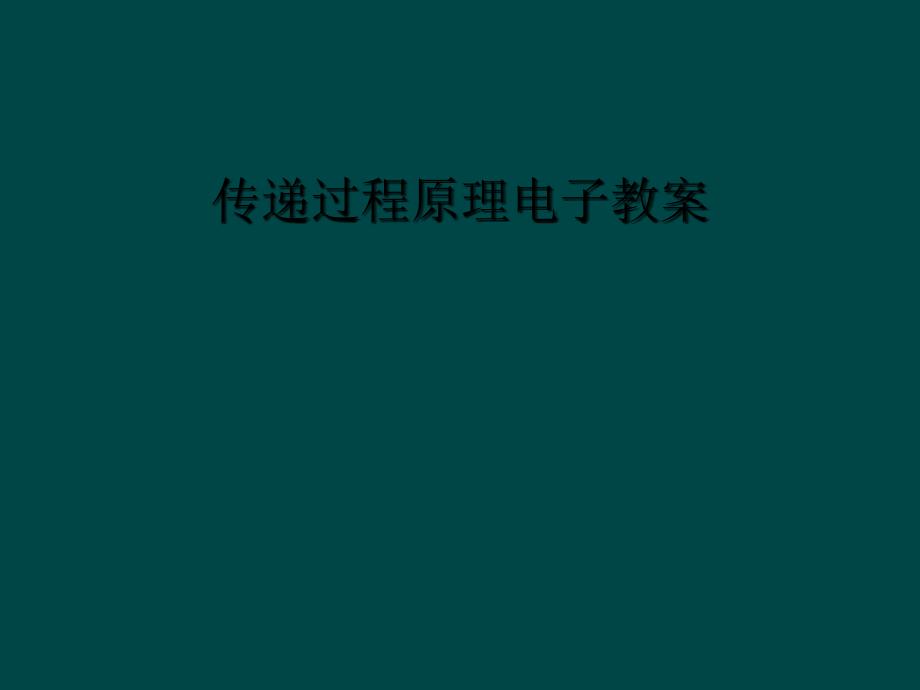 传递过程原理电子教案